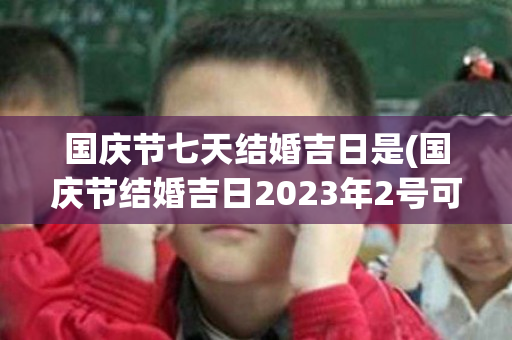 国庆节七天结婚吉日是(国庆节结婚吉日2023年2号可